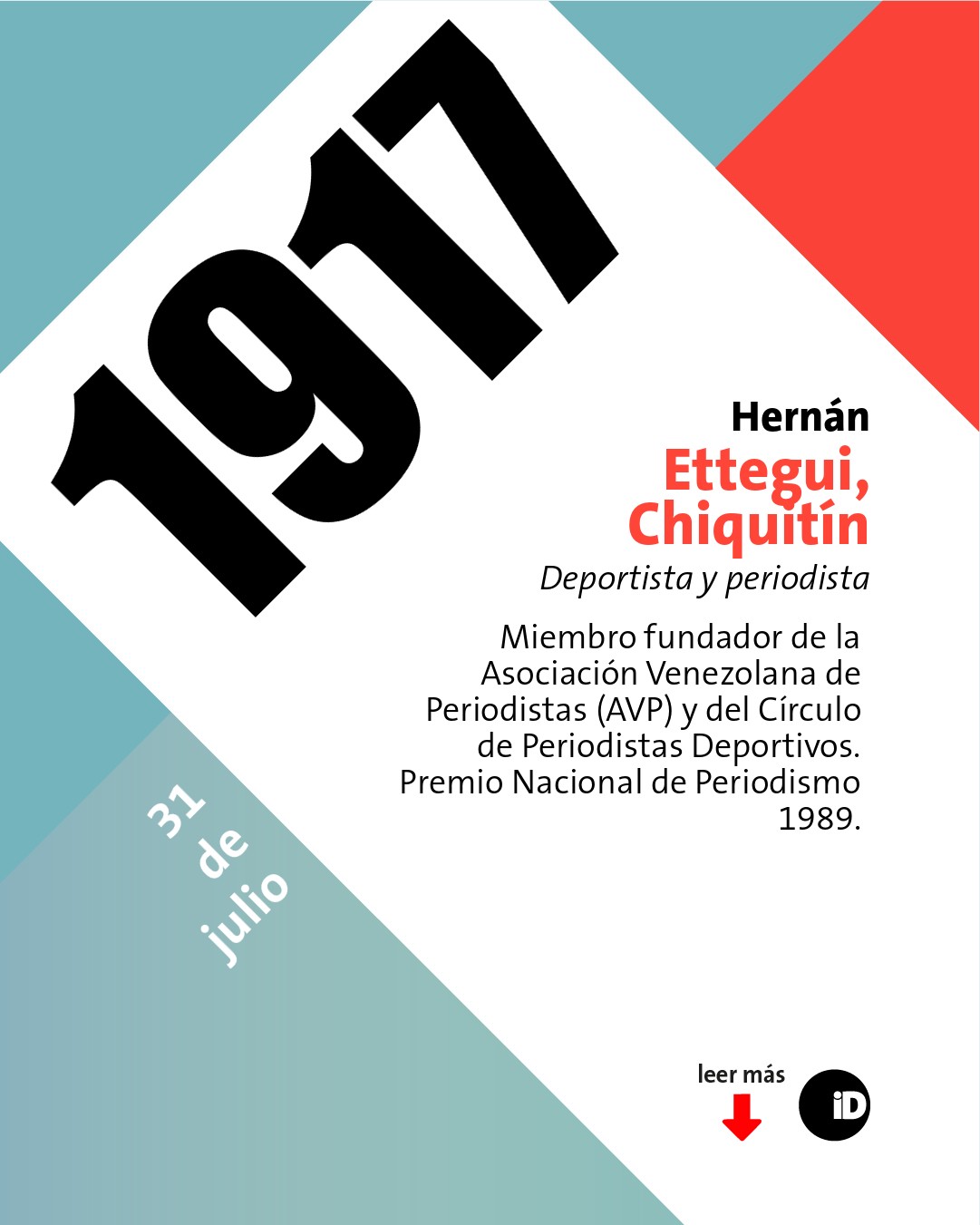 1917

Hernán
Ettegui, Chiquitín
Deportista y periodista

Miembro fundador de la Asociación Venezolana de Periodistas (AVP) y del Círculo de Periodistas Deportivos. Premio Nacional de Periodismo 1989.

31 de julio

leer más

iD